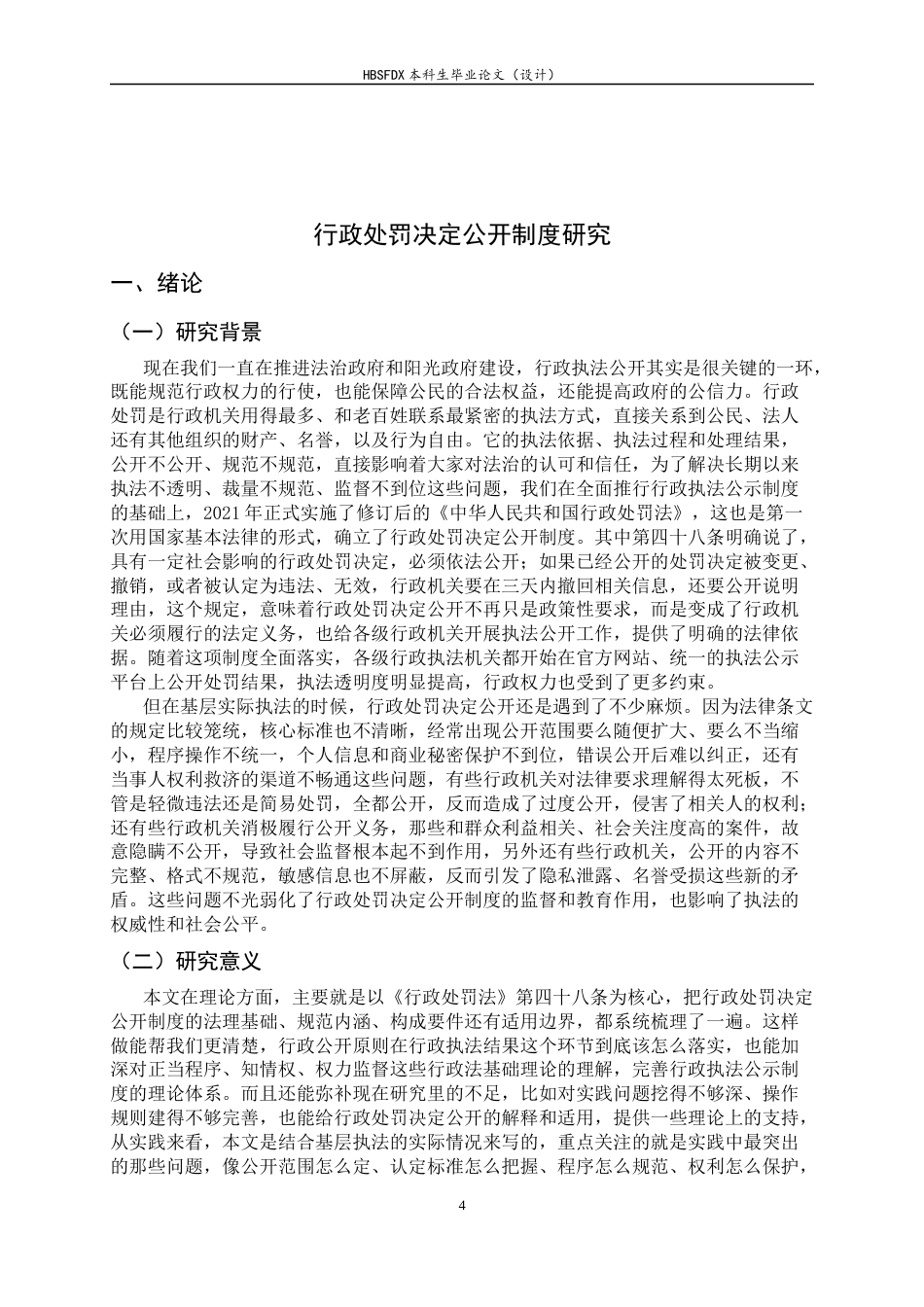 HBSFDX本科生毕业论文（设计）

行政处罚决定公开制度研究

一、绪论

（一）研究背景

现在我们一直在推进法治政府和阳光政府建设，行政执法公开其实是很关键的一环，既能规范行政权力的行使，也能保障公民的合法权益，还能提高政府的公信力。行政处罚是行政机关用得最多、和老百姓联系最紧密的执法方式，直接关系到公民、法人还有其他组织的财产、名誉，以及行为自由。它的执法依据、执法过程和处理结果，公开不公开、规范不规范，直接影响着大家对法治的认可和信任，为了解决长期以来执法不透明、裁量不规范、监督不到位这些问题，我们在全面推行行政执法公示制度的基础上，2021年正式实施了修订后的《中华人民共和国行政处罚法》，这也是第一次用国家基本法律的形式，确立了行政处罚决定公开制度。其中第四十八条明确说了，具有一定社会影响的行政处罚决定，必须依法公开；如果已经公开的处罚决定被变更、撤销，或者被认定为违法、无效，行政机关要在三天内撤回相关信息，还要公开说明理由，这个规定，意味着行政处罚决定公开不再只是政策性要求，而是变成了行政机关必须履行的法定义务，也给各级行政机关开展执法公开工作，提供了明确的法律依据。随着这项制度全面落实，各级行政执法机关都开始在官方网站、统一的执法公示平台上公开处罚结果，执法透明度明显提高，行政权力也受到了更多约束。

但在基层实际执法的时候，行政处罚决定公开还是遇到了不少麻烦。因为法律条文的规定比较笼统，核心标准也不清晰，经常出现公开范围要么随便扩大、要么不当缩小，程序操作不统一，个人信息和商业秘密保护不到位，错误公开后难以纠正，还有当事人权利救济的渠道不畅通这些问题，有些行政机关对法律要求理解得太死板，不管是轻微违法还是简易处罚，全都公开，反而造成了过度公开，侵害了相关人的权利；还有些行政机关消极履行公开义务，那些和群众利益相关、社会关注度高的案件，故意隐瞒不公开，导致社会监督根本起不到作用，另外还有些行政机关，公开的内容不完整、格式不规范，敏感信息也不屏蔽，反而引发了隐私泄露、名誉受损这些新的矛盾。这些问题不光弱化了行政处罚决定公开制度的监督和教育作用，也影响了执法的权威性和社会公平。

（二）研究意义

本文在理论方面，主要就是以《行政处罚法》第四十八条为核心，把行政处罚决定公开制度的法理基础、规范内涵、构成要件还有适用边界，都系统梳理了一遍。这样做能帮我们更清楚，行政公开原则在行政执法结果这个环节到底该怎么落实，也能加深对正当程序、知情权、权力监督这些行政法基础理论的理解，完善行政执法公示制度的理论体系。而且还能弥补现在研究里的不足，比如对实践问题挖得不够深、操作规则建得不够完善，也能给行政处罚决定公开的解释和适用，提供一些理论上的支持，从实践来看，本文是结合基层执法的实际情况来写的，重点关注的就是实践中最突出的那些问题，像公开范围怎么定、认定标准怎么把握、程序怎么规范、权利怎么保护，

4